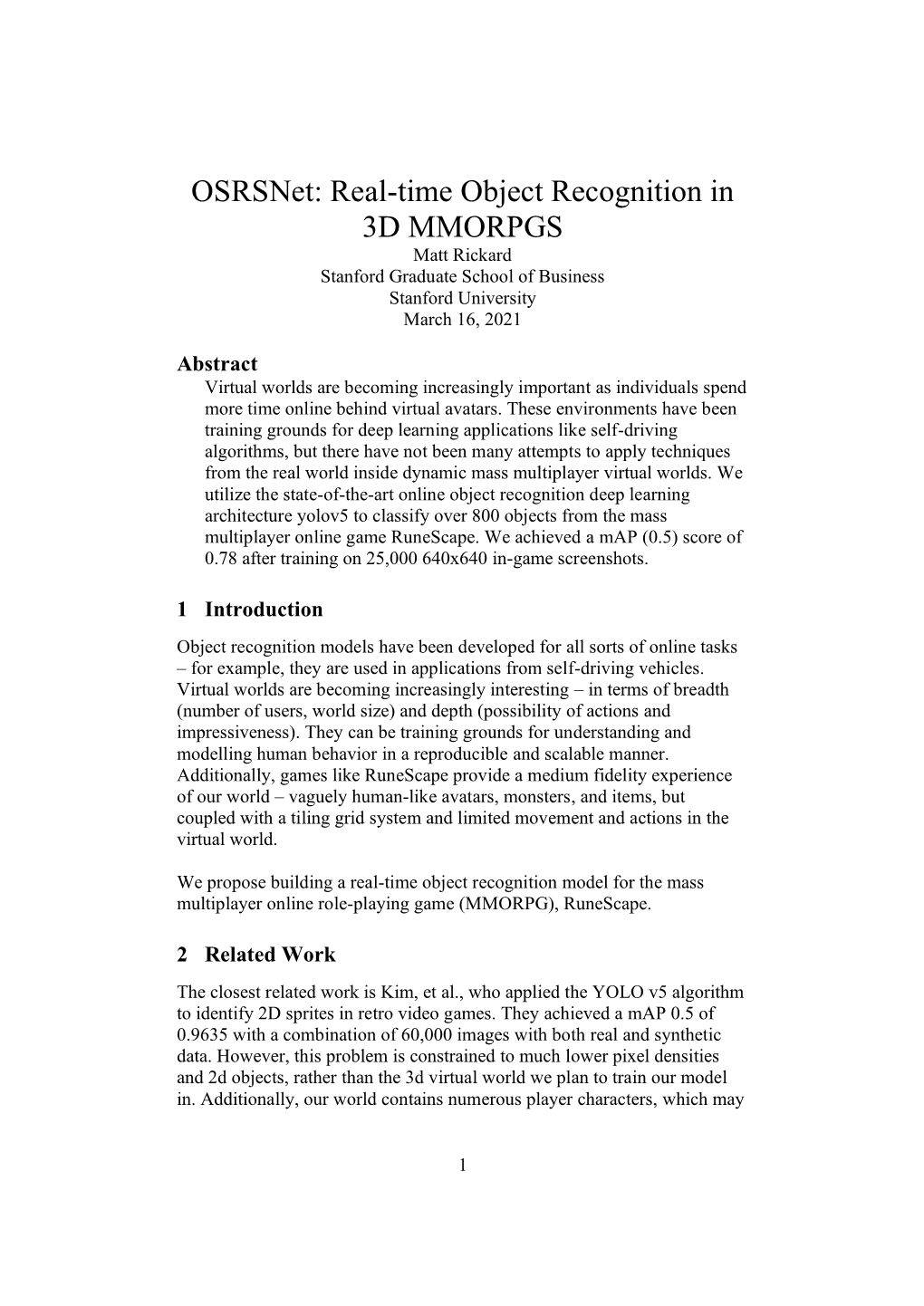 OSRSNet: Real-time Object Recognition in 3D MMORPGS

Matt Rickard
Stanford Graduate School of Business
Stanford University
March 16, 2021

Abstract

Virtual worlds are becoming increasingly important as individuals spend more time online behind virtual avatars. These environments have been training grounds for deep learning applications like self-driving algorithms, but there have not been many attempts to apply techniques from the real world inside dynamic mass multiplayer virtual worlds. We utilize the state-of-the-art online object recognition deep learning architecture yolov5 to classify over 800 objects from the mass multiplayer online game RuneScape. We achieved a mAP (0.5) score of 0.78 after training on 25,000 640x640 in-game screenshots.

1 Introduction

Object recognition models have been developed for all sorts of online tasks – for example, they are used in applications from self-driving vehicles. Virtual worlds are becoming increasingly interesting – in terms of breadth (number of users, world size) and depth (possibility of actions and impressiveness). They can be training grounds for understanding and modelling human behavior in a reproducible and scalable manner. Additionally, games like RuneScape provide a medium fidelity experience of our world – vaguely human-like avatars, monsters, and items, but coupled with a tiling grid system and limited movement and actions in the virtual world.

We propose building a real-time object recognition model for the mass multiplayer online role-playing game (MMORPG), RuneScape.

2 Related Work

The closest related work is Kim, et al., who applied the YOLO v5 algorithm to identify 2D sprites in retro video games. They achieved a mAP 0.5 of 0.9635 with a combination of 60,000 images with both real and synthetic data. However, this problem is constrained to much lower pixel densities and 2d objects, rather than the 3d virtual world we plan to train our model in. Additionally, our world contains numerous player characters, which may

1